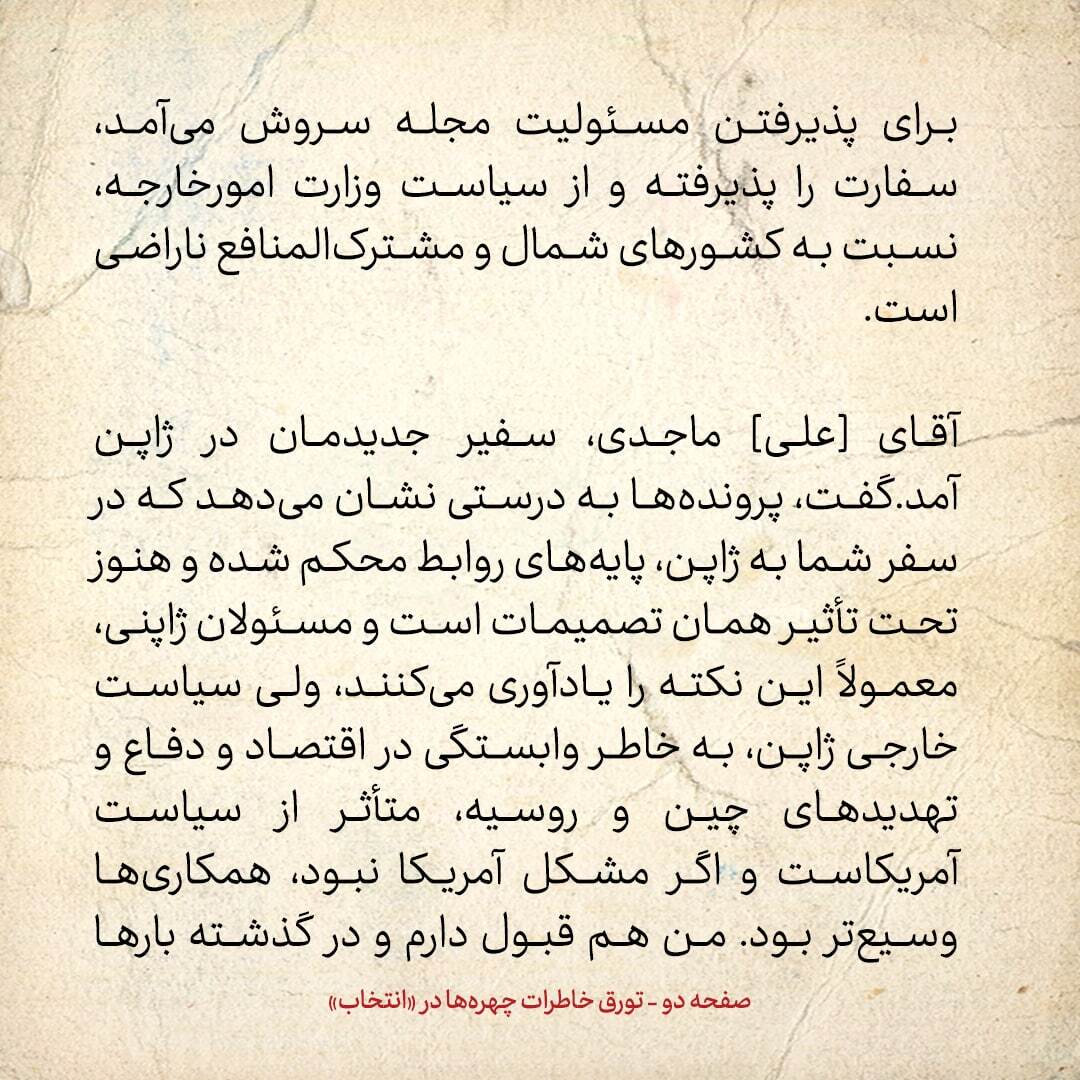 برای پذیرفتن مسئولیت مجله سروش می‌آمد، سفارت را پذیرفته و از سیاست وزارت امورخارجه، نسبت به کشورهای شمال و مشترک‌المنافع ناراضی است.

آقای [علی] ماجدی، سفیر جدیدمان در ژاپن آمد.گفت، پرونده‌ها به درستی نشان می‌دهد که در سفر شما به ژاپن، پایه‌های روابط محکم شده و هنوز تحت تأثیر همان تصمیمات است و مسئولان ژاپنی، معمولاً این نکته را یادآوری می‌کنند، ولی سیاست خارجی ژاپن، به خاطر وابستگی در اقتصاد و دفاع و تهدیدهای چین و روسیه، متأثر از سیاست آمریکاست و اگر مشکل آمریکا نبود، همکاری‌ها وسیع‌تر بود. من هم قبول دارم و در گذشته بارها

صفحه دو - تورق خاطرات چهره‌ها در «انتخاب»